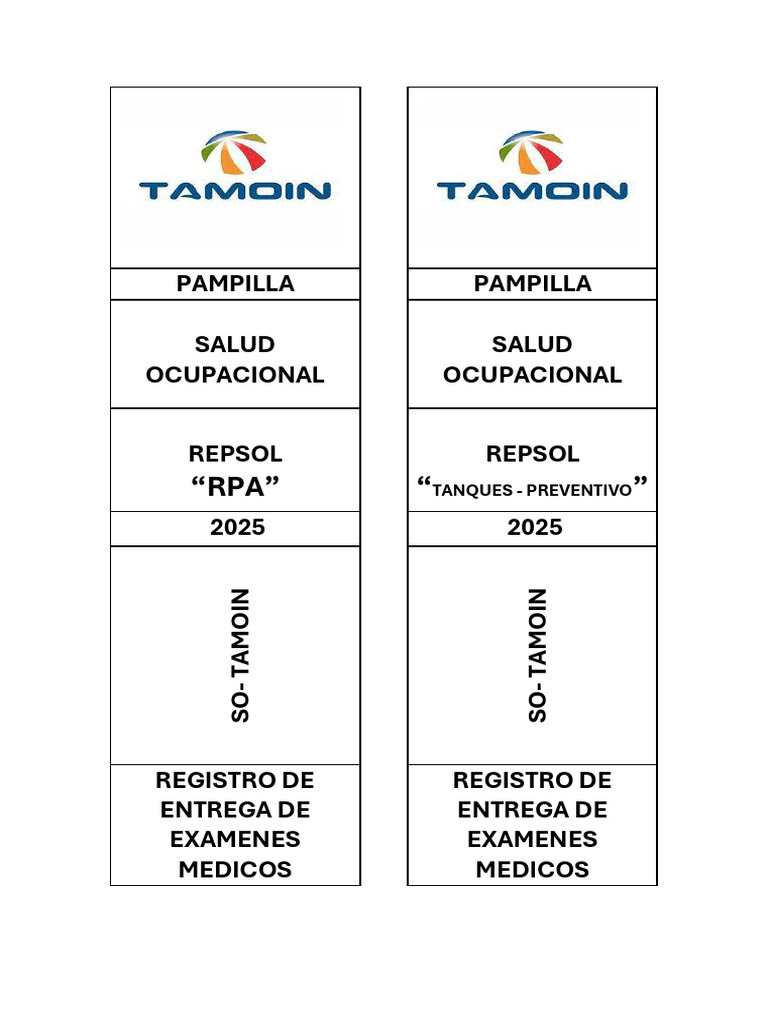 TAMOIN

PAMPILLA

SALUD OCUPACIONAL

REPSOL
“RPA”

2025

SO- TAMOIN

REGISTRO DE ENTREGA DE EXAMENES MEDICOS

TAMOIN

PAMPILLA

SALUD OCUPACIONAL

REPSOL
“TANQUES - PREVENTIVO”

2025

SO- TAMOIN

REGISTRO DE ENTREGA DE EXAMENES MEDICOS